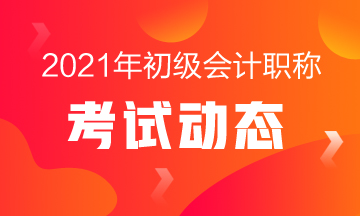 2021年初级会计职称

考试动态